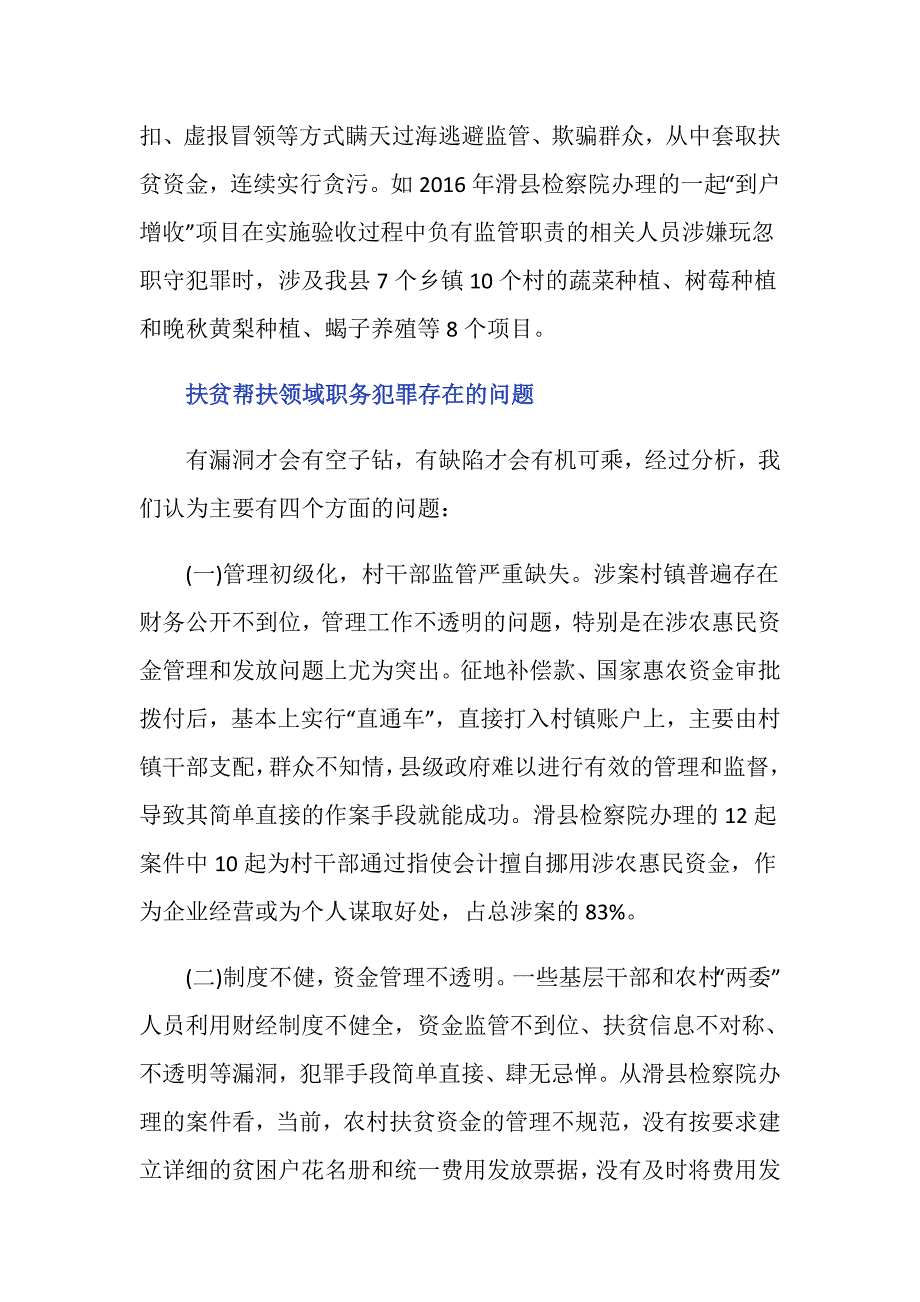 扣、虚报冒领等方式瞒天过海逃避监管、欺骗群众，从中套取扶贫资金，连续实行贪污。如 2016 年滑县检察院办理的一起“到户增收”项目在实施验收过程中负有监管职责的相关人员涉嫌玩忽职守犯罪时，涉及我县 7 个乡镇 10 个村的蔬菜种植、树莓种植和晚秋黄梨种植、蝎子养殖等 8 个项目。

扶贫帮扶领域职务犯罪存在的问题

有漏洞才会有空子钻，有缺陷才会有机可乘，经过分析，我们认为主要有四个方面的问题：

(一)管理初级化，村干部监管严重缺失。涉案村镇普遍存在财务公开不到位，管理工作不透明的问题，特别是在涉农惠民资金管理和发放问题上尤为突出。征地补偿款、国家惠农资金审批拨付后，基本上实行“直通车”，直接打入村镇账户上，主要由村镇干部支配，群众不知情，县级政府难以进行有效的管理和监督，导致其简单直接的作案手段就能成功。滑县检察院办理的 12 起案件中 10 起为村干部通过指使会计擅自挪用涉农惠民资金，作为企业经营或为个人谋取好处，占总涉案的 83%。

(二)制度不健，资金管理不透明。一些基层干部和农村“两委”人员利用财经制度不健全，资金监管不到位、扶贫信息不对称、不透明等漏洞，犯罪手段简单直接、肆无忌惮。从滑县检察院办理的案件看，当前，农村扶贫资金的管理不规范，没有按要求建立详细的贫困户花名册和统一费用发放票据，没有及时将费用发